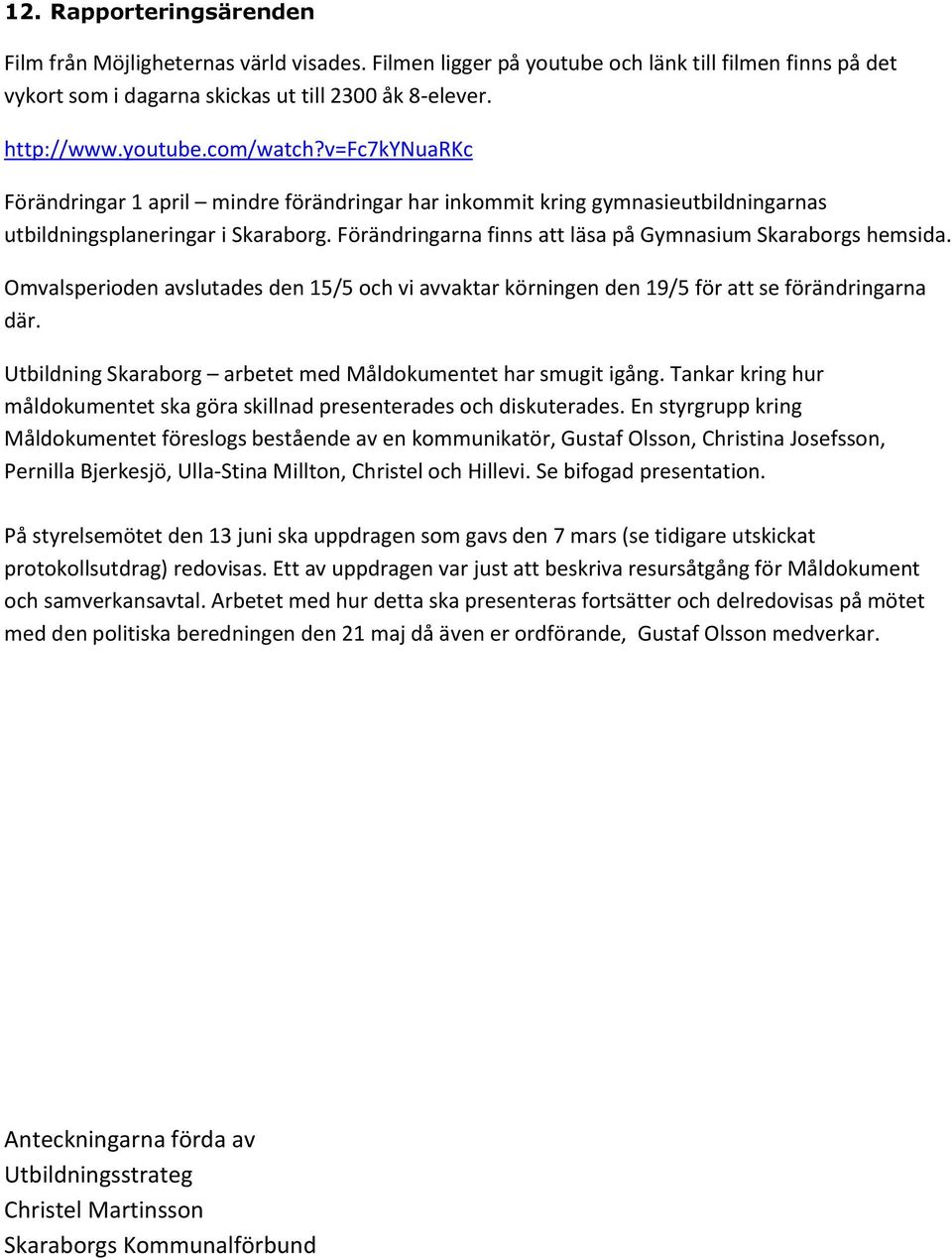 12. Rapporteringsärenden

Film från Möjligheternas värld visades. Filmen ligger på youtube och länk till filmen finns på det vykort som i dagarna skickas ut till 2300 åk 8-elever.

http://www.youtube.com/watch?v=Fc7kYNuaRKc

Förändringar 1 april – mindre förändringar har inkommit kring gymnasieutbildningarnas utbildningsplaneringar i Skaraborg. Förändringarna finns att läsa på Gymnasium Skaraborgs hemsida.

Omvalsperioden avslutades den 15/5 och vi avvaktar körningen den 19/5 för att se förändringarna där.

Utbildning Skaraborg – arbetet med Måldokumentet har smugit igång. Tankar kring hur måldokumentet ska göra skillnad presenterades och diskuterades. En styrgrupp kring Måldokumentet föreslogs bestående av en kommunikatör, Gustaf Olsson, Christina Josefsson, Pernilla Bjerkesjö, Ulla-Stina Millton, Christel och Hillevi. Se bifogad presentation.

På styrelsemötet den 13 juni ska uppdragen som gavs den 7 mars (se tidigare utskickat protokollsutdrag) redovisas. Ett av uppdragen var just att beskriva resursåtgång för Måldokument och samverkansavtal. Arbetet med hur detta ska presenteras fortsätter och delredovisas på mötet med den politiska beredningen den 21 maj då även er ordförande, Gustaf Olsson medverkar.

Anteckningarna förda av
Utbildningsstrateg
Christel Martinsson
Skaraborgs Kommunalförbund